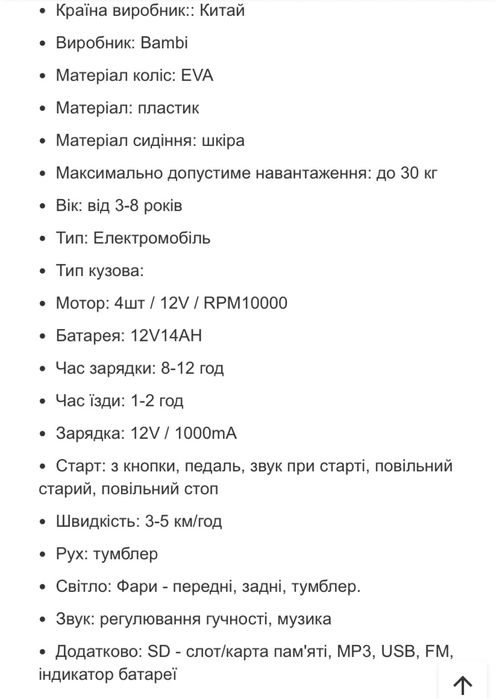 • Країна виробник:: Китай
• Виробник: Bambi
• Матеріал коліс: EVA
• Матеріал: пластик
• Матеріал сидіння: шкіра
• Максимально допустиме навантаження: до 30 кг
• Вік: від 3-8 років
• Тип: Електромобіль
• Тип кузова:
• Мотор: 4шт / 12V / RPM10000
• Батарея: 12V14AH
• Час зарядки: 8-12 год
• Час їзди: 1-2 год
• Зарядка: 12V / 1000mA
• Старт: з кнопки, педаль, звук при старті, повільний старий, повільний стоп
• Швидкість: 3-5 км/год
• Рух: тумблер
• Світло: Фари - передні, задні, тумблер.
• Звук: регулювання гучності, музика
• Додатково: SD - слот/карта пам'яті, MP3, USB, FM, індикатор батареї